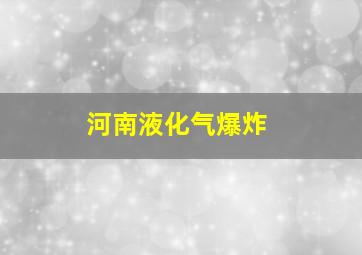 河南液化气爆炸